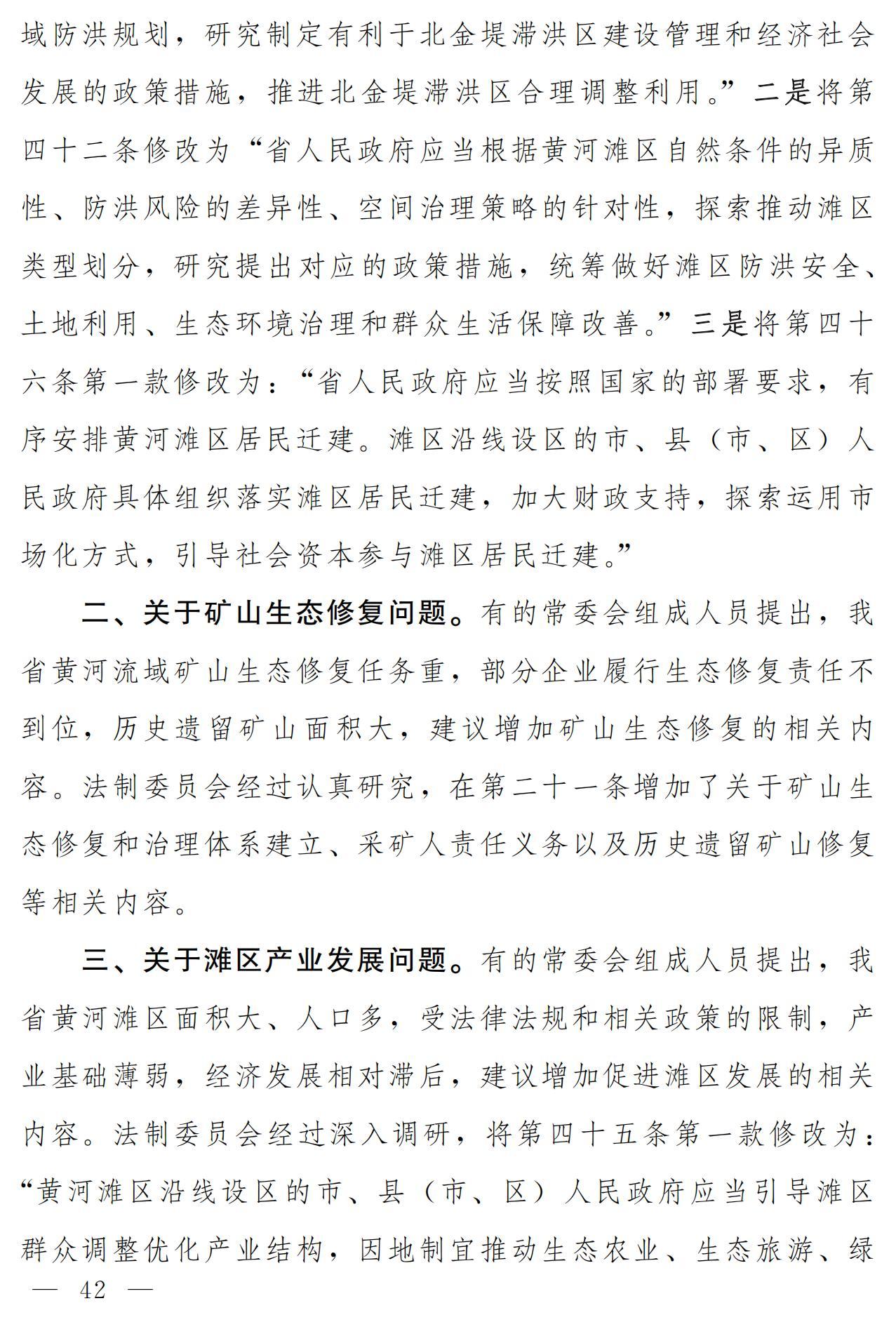 域防洪规划，研究制定有利于北金堤滞洪区建设管理和经济社会发展的政策措施，推进北金堤滞洪区合理调整利用。”二是将第四十二条修改为“省人民政府应当根据黄河滩区自然条件的异质性、防洪风险的差异性、空间治理策略的针对性，探索推动滩区类型划分，研究提出对应的政策措施，统筹做好滩区防洪安全、土地利用、生态环境治理和群众生活保障改善。”三是将第四十六条第一款修改为：“省人民政府应当按照国家的部署要求，有序安排黄河滩区居民迁建。滩区沿线设区的市、县（市、区）人民政府具体组织落实滩区居民迁建，加大财政支持，探索运用市场化方式，引导社会资本参与滩区居民迁建。”

二、关于矿山生态修复问题。有的常委会组成人员提出，我省黄河流域矿山生态修复任务重，部分企业履行生态修复责任不到位，历史遗留矿山面积大，建议增加矿山生态修复的相关内容。法制委员会经过认真研究，在第二十一条增加了关于矿山生态修复和治理体系建立、采矿人责任义务以及历史遗留矿山修复等相关内容。

三、关于滩区产业发展问题。有的常委会组成人员提出，我省黄河滩区面积大、人口多，受法律法规和相关政策的限制，产业基础薄弱，经济发展相对滞后，建议增加促进滩区发展的相关内容。法制委员会经过深入调研，将第四十五条第一款修改为：“黄河滩区沿线设区的市、县（市、区）人民政府应当引导滩区群众调整优化产业结构，因地制宜推动生态农业、生态旅游、绿

— 42 —